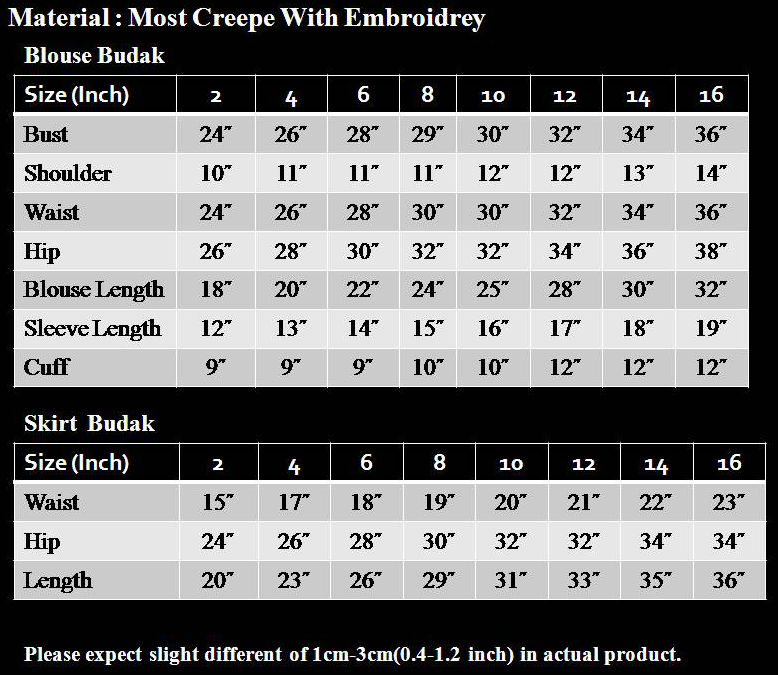 Material : Most Creepe With Embroidrey

Blouse Budak

| Size (Inch) | 2 | 4 | 6 | 8 | 10 | 12 | 14 | 16 |
|---|---|---|---|---|---|---|---|---|
| Bust | 24″ | 26″ | 28″ | 29″ | 30″ | 32″ | 34″ | 36″ |
| Shoulder | 10″ | 11″ | 11″ | 11″ | 12″ | 12″ | 13″ | 14″ |
| Waist | 24″ | 26″ | 28″ | 30″ | 30″ | 32″ | 34″ | 36″ |
| Hip | 26″ | 28″ | 30″ | 32″ | 32″ | 34″ | 36″ | 38″ |
| Blouse Length | 18″ | 20″ | 22″ | 24″ | 25″ | 28″ | 30″ | 32″ |
| Sleeve Length | 12″ | 13″ | 14″ | 15″ | 16″ | 17″ | 18″ | 19″ |
| Cuff | 9″ | 9″ | 9″ | 10″ | 10″ | 12″ | 12″ | 12″ |

Skirt Budak

| Size (Inch) | 2 | 4 | 6 | 8 | 10 | 12 | 14 | 16 |
|---|---|---|---|---|---|---|---|---|
| Waist | 15″ | 17″ | 18″ | 19″ | 20″ | 21″ | 22″ | 23″ |
| Hip | 24″ | 26″ | 28″ | 30″ | 32″ | 32″ | 34″ | 34″ |
| Length | 20″ | 23″ | 26″ | 29″ | 31″ | 33″ | 35″ | 36″ |

Please expect slight different of 1cm-3cm(0.4-1.2 inch) in actual product.